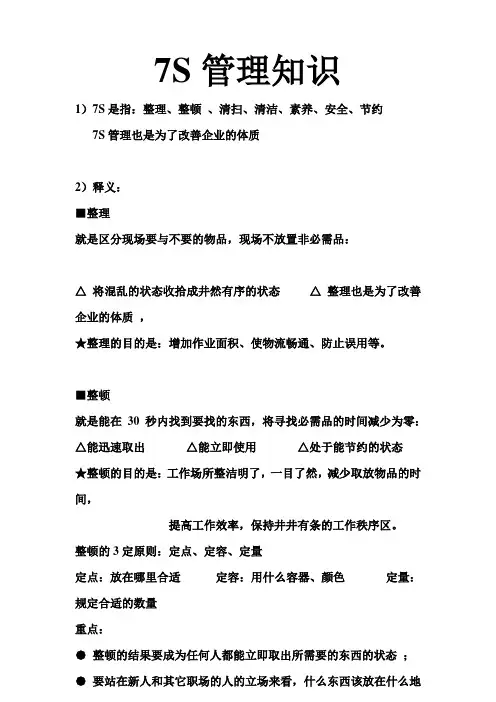 7S 管理知识

1）7S 是指：整理、整顿 、清扫、清洁、素养、安全、节约

7S 管理也是为了改善企业的体质

2）释义：

■整理

就是区分现场要与不要的物品，现场不放置非必需品：

△ 将混乱的状态收拾成井然有序的状态　　△ 整理也是为了改善企业的体质 ，

★整理的目的是：增加作业面积、使物流畅通、防止误用等。

■整顿

就是能在 30 秒内找到要找的东西，将寻找必需品的时间减少为零：

△能迅速取出　　△能立即使用　　△处于能节约的状态

★整顿的目的是：工作场所整洁明了，一目了然，减少取放物品的时间，

提高工作效率，保持井井有条的工作秩序区。

整顿的 3 定原则：定点、定容、定量

定点：放在哪里合适　　定容：用什么容器、颜色　　定量：规定合适的数量

重点：

● 整顿的结果要成为任何人都能立即取出所需要的东西的状态 ；

● 要站在新人和其它职场的人的立场来看，什么东西该放在什么地